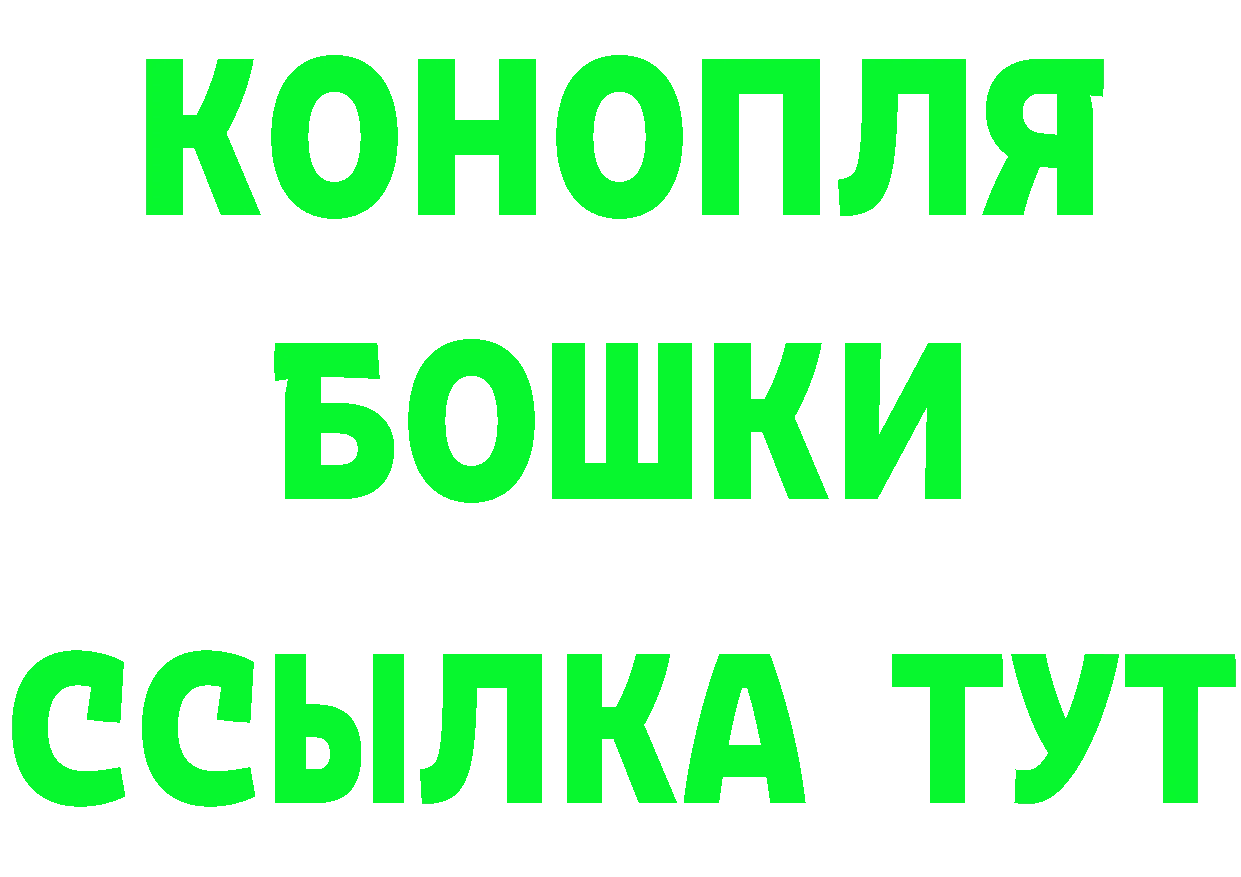 КОНОПЛЯ
БОШКИ
ССЫЛКА ТУТ